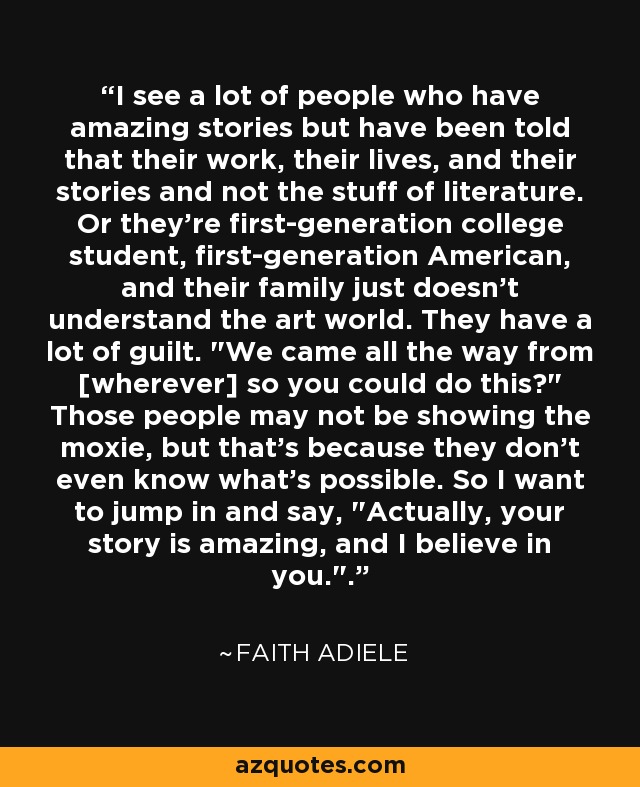 “I see a lot of people who have amazing stories but have been told that their work, their lives, and their stories and not the stuff of literature. Or they’re first-generation college student, first-generation American, and their family just doesn’t understand the art world. They have a lot of guilt. "We came all the way from [wherever] so you could do this?" Those people may not be showing the moxie, but that’s because they don’t even know what’s possible. So I want to jump in and say, "Actually, your story is amazing, and I believe in you.".”

~FAITH ADIELE

azquotes.com